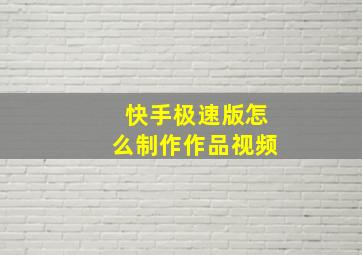 快手极速版怎么制作作品视频